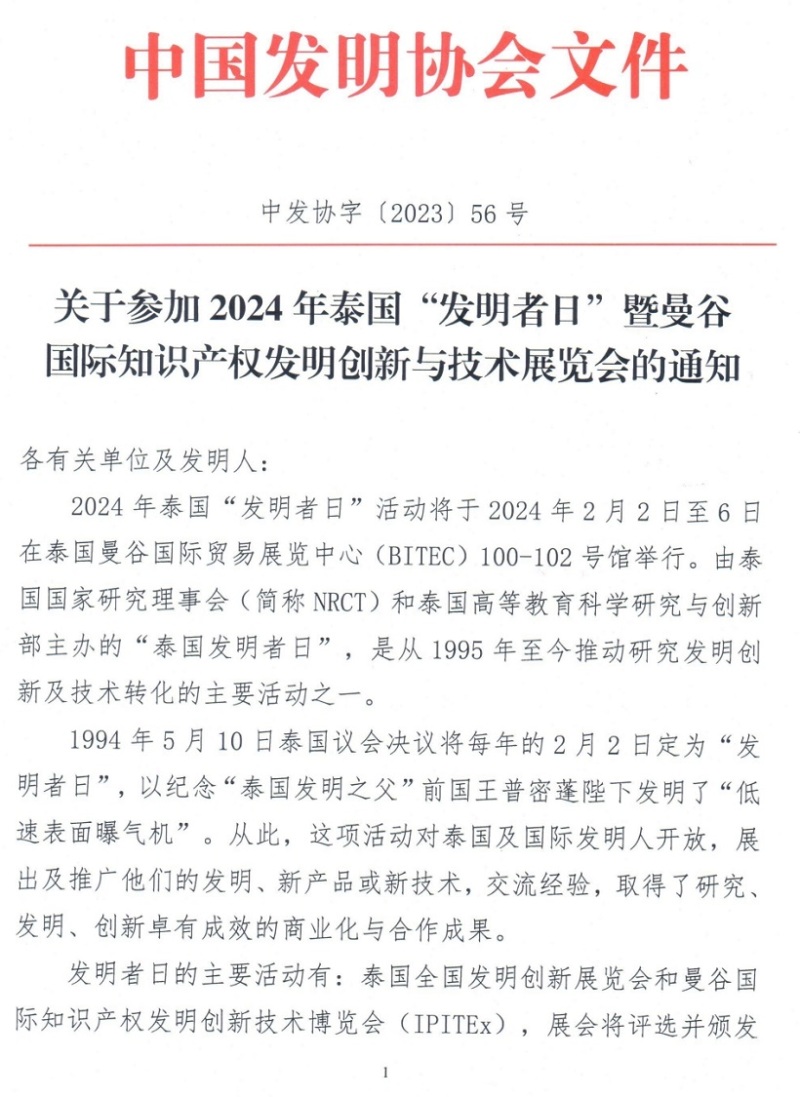 中国发明协会文件

中发协字〔2023〕56号

关于参加2024年泰国“发明者日”暨曼谷国际知识产权发明创新与技术展览会的通知

各有关单位及发明人：

2024年泰国“发明者日”活动将于2024年2月2日至6日在泰国曼谷国际贸易展览中心（BITEC）100-102号馆举行。由泰国国家研究理事会（简称NRCT）和泰国高等教育科学研究与创新部主办的“泰国发明者日”，是从1995年至今推动研究发明创新及技术转化的主要活动之一。

1994年5月10日泰国议会决议将每年的2月2日定为“发明者日”，以纪念“泰国发明之父”前国王普密蓬陛下发明了“低速表面曝气机”。从此，这项活动对泰国及国际发明人开放，展出及推广他们的发明、新产品或新技术，交流经验，取得了研究、发明、创新卓有成效的商业化与合作成果。

发明者日的主要活动有：泰国全国发明创新展览会和曼谷国际知识产权发明创新技术博览会（IPITEx），展会将评选并颁发

1